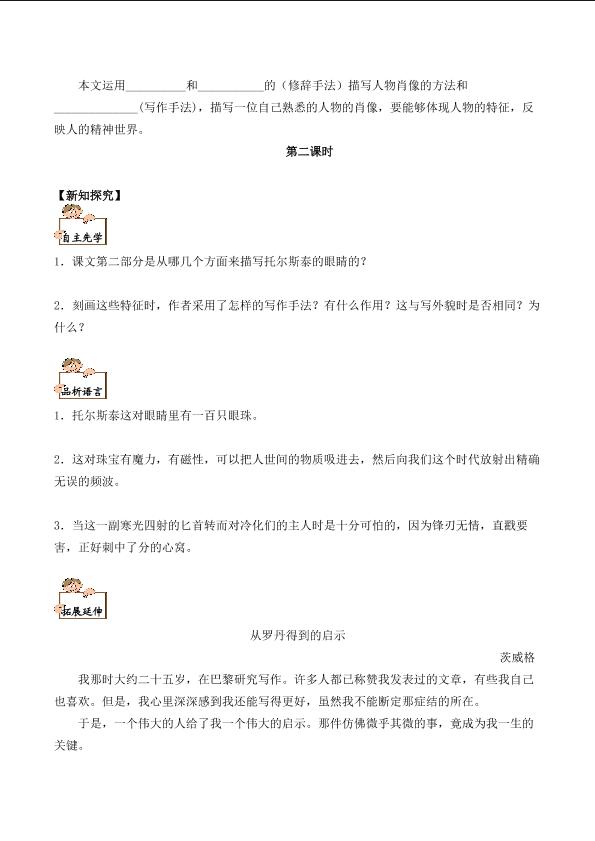 本文运用__________和__________的（修辞手法）描写人物肖像的方法和______________(写作手法)，描写一位自己熟悉的人物的肖像，要能够体现人物的特征，反映人的精神世界。

第二课时

【新知探究】

自主先学

1．课文第二部分是从哪几个方面来描写托尔斯泰的眼睛的？

2．刻画这些特征时，作者采用了怎样的写作手法？有什么作用？这与写外貌时是否相同？为什么？

品析语言

1．托尔斯泰这对眼睛里有一百只眼珠。

2．这对珠宝有魔力，有磁性，可以把人世间的物质吸进去，然后向我们这个时代放射出精确无误的频波。

3．当这一副寒光四射的匕首转而对冷化们的主人时是十分可怕的，因为锋刃无情，直戳要害，正好刺中了分的心窝。

拓展延伸

从罗丹得到的启示

茨威格

我那时大约二十五岁，在巴黎研究写作。许多人都已称赞我发表过的文章，有些我自己也喜欢。但是，我心里深深感到我还能写得更好，虽然我不能断定那症结的所在。

于是，一个伟大的人给了我一个伟大的启示。那件仿佛微乎其微的事，竟成为我一生的关键。